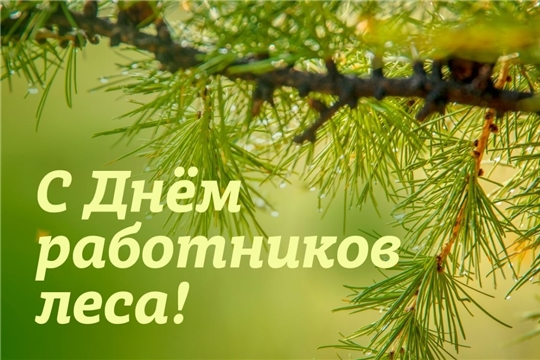 С Днём работников леса!